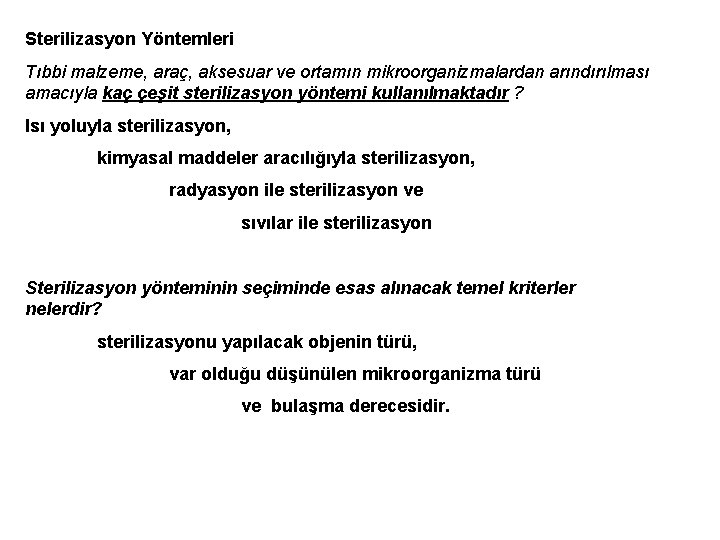 Sterilizasyon Yöntemleri

Tıbbi malzeme, araç, aksesuar ve ortamın mikroorganizmalardan arındırılması amacıyla kaç çeşit sterilizasyon yöntemi kullanılmaktadır ?

Isı yoluyla sterilizasyon,

kimyasal maddeler aracılığıyla sterilizasyon,

radyasyon ile sterilizasyon ve

sıvılar ile sterilizasyon

Sterilizasyon yönteminin seçiminde esas alınacak temel kriterler nelerdir?

sterilizasyonu yapılacak objenin türü,

var olduğu düşünülen mikroorganizma türü

ve bulaşma derecesidir.